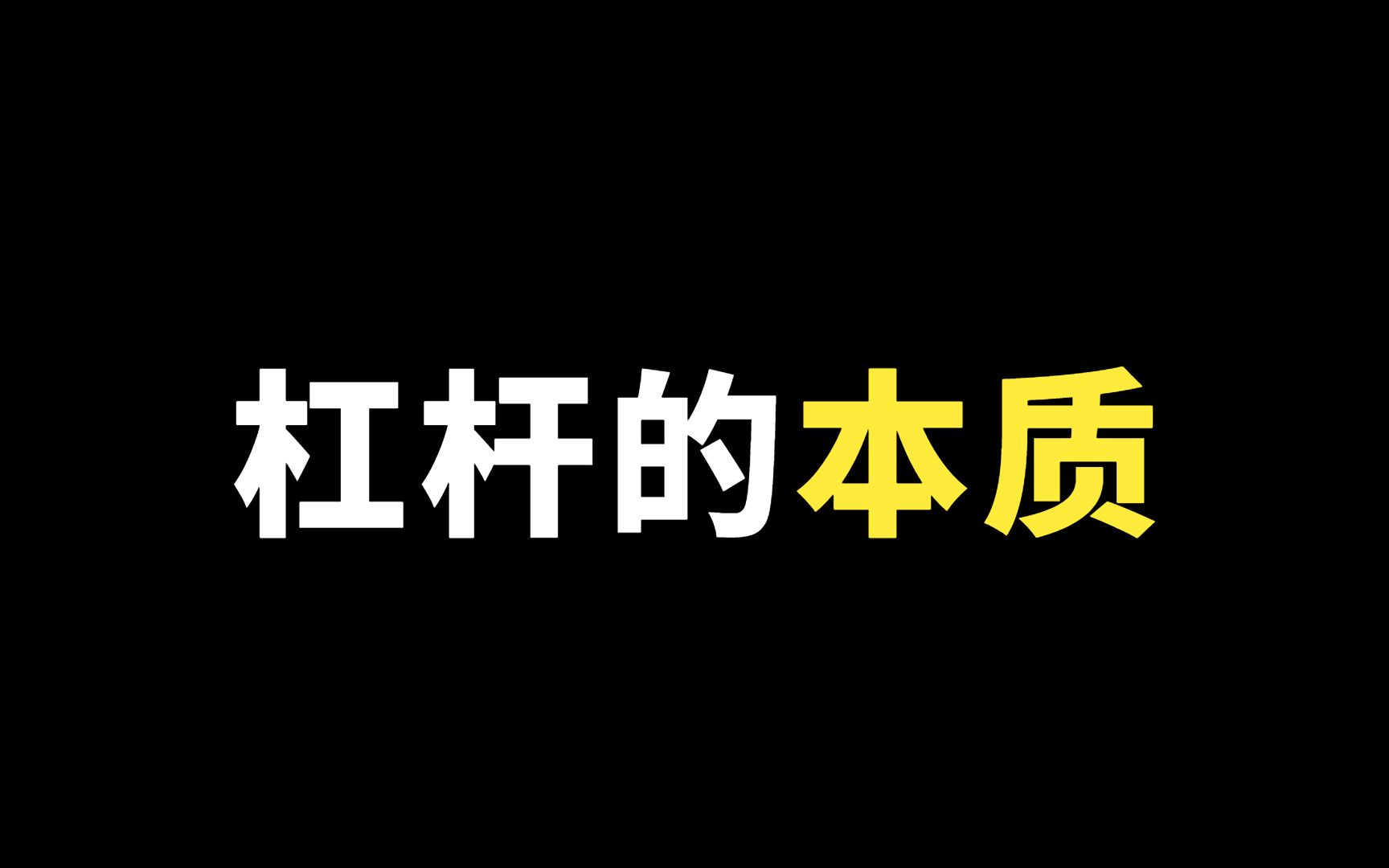 杠杆的本质